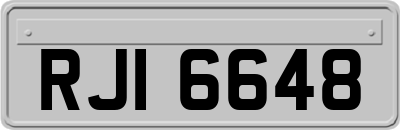 RJI 6648